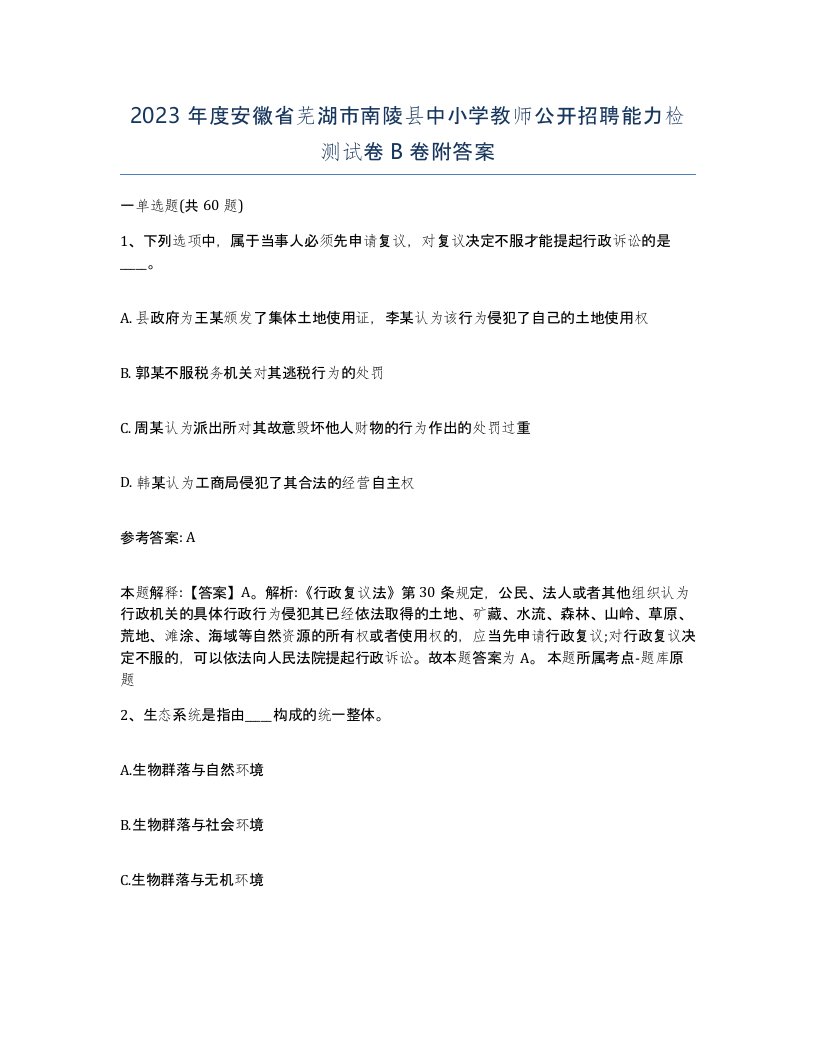 2023 年度安徽省芜湖市南陵县中小学教师公开招聘能力检测试卷 B 卷附答案

一单选题(共 60 题)

1、下列选项中，属于当事人必须先申请复议，对复议决定不服才能提起行政诉讼的是____。

A. 县政府为王某颁发了集体土地使用证，李某认为该行为侵犯了自己的土地使用权

B. 郭某不服税务机关对其逃税行为的处罚

C. 周某认为派出所对其故意毁坏他人财物的行为作出的处罚过重

D. 韩某认为工商局侵犯了其合法的经营自主权

参考答案: A

本题解释:【答案】A。解析:《行政复议法》第 30 条规定，公民、法人或者其他组织认为行政机关的具体行政行为侵犯其已经依法取得的土地、矿藏、水流、森林、山岭、草原、荒地、滩涂、海域等自然资源的所有权或者使用权的，应当先申请行政复议;对行政复议决定不服的，可以依法向人民法院提起行政诉讼。故本题答案为 A。 本题所属考点-题库原题

2、生态系统是指由____构成的统一整体。

A.生物群落与自然环境

B.生物群落与社会环境

C.生物群落与无机环境